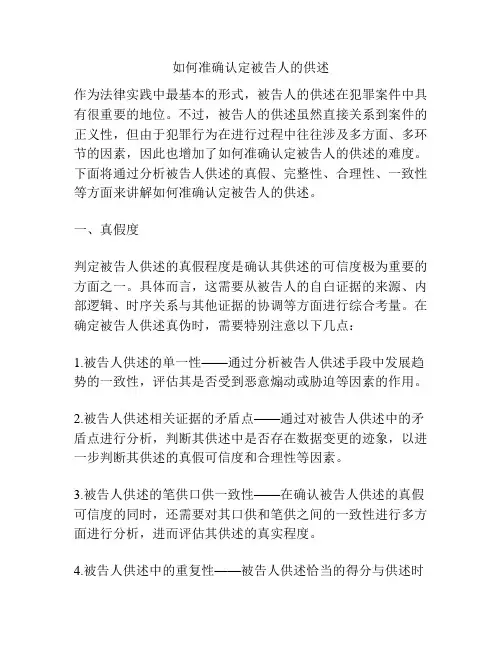 如何准确认定被告人的供述

作为法律实践中最基本的形式，被告人的供述在犯罪案件中具有很重要的地位。不过，被告人的供述虽然直接关系到案件的正义性，但由于犯罪行为在进行过程中往往涉及多方面、多环节的因素，因此也增加了如何准确认定被告人的供述的难度。下面将通过分析被告人供述的真假、完整性、合理性、一致性等方面来讲解如何准确认定被告人的供述。

一、真假度

判定被告人供述的真假程度是确认其供述的可信度极为重要的方面之一。具体而言，这需要从被告人的自白证据的来源、内部逻辑、时序关系与其他证据的协调等方面进行综合考量。在确定被告人供述真伪时，需要特别注意以下几点：

1.被告人供述的单一性——通过分析被告人供述手段中发展趋势的一致性，评估其是否受到恶意煽动或胁迫等因素的作用。

2.被告人供述相关证据的矛盾点——通过对被告人供述中的矛盾点进行分析，判断其供述中是否存在数据变更的迹象，以进一步判断其供述的真假可信度和合理性等因素。

3.被告人供述的笔供口供一致性——在确认被告人供述的真假可信度的同时，还需要对其口供和笔供之间的一致性进行多方面进行分析，进而评估其供述的真实程度。

4.被告人供述中的重复性——被告人供述恰当的得分与供述时